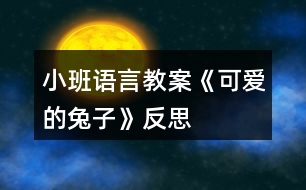 小班语言教案《可爱的兔子》反思